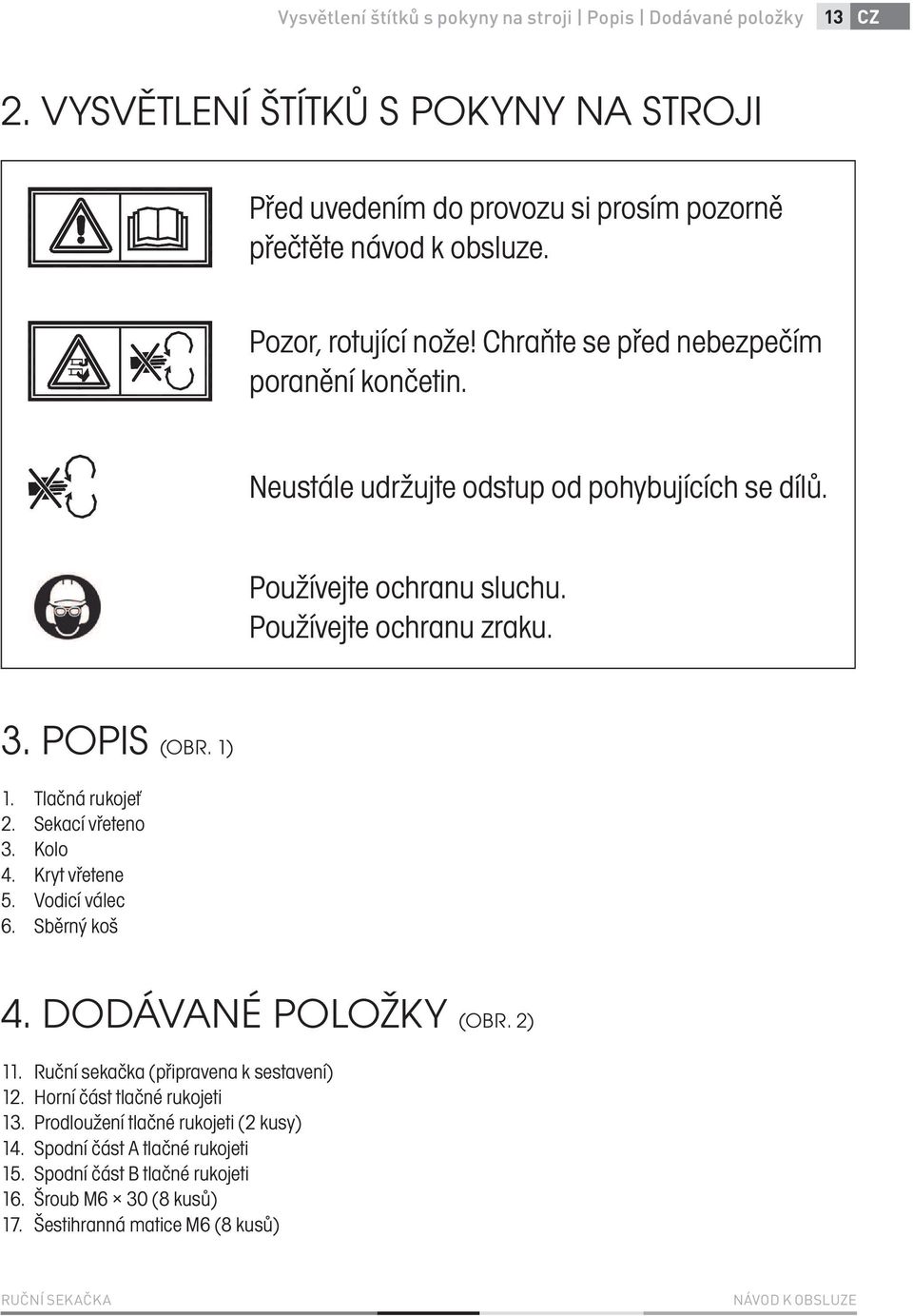 Vysvětlení štítků s pokyny na stroji | Popis | Dodávané položky 13 CZ

2. VYSVĚTLENÍ ŠTÍTKŮ S POKYNY NA STROJI

Před uvedením do provozu si prosím pozorně přečtěte návod k obsluze.

Pozor, rotující nože! Chraňte se před nebezpečím poranění končetin.

Neustále udržujte odstup od pohybujících se dílů.

Používejte ochranu sluchu.
Používejte ochranu zraku.

3. POPIS (OBR. 1)

1. Tlačná rukojeť
2. Sekací vřeteno
3. Kolo
4. Kryt vřetene
5. Vodicí válec
6. Sběrný koš

4. DODÁVANÉ POLOŽKY (OBR. 2)

11. Ruční sekačka (připravena k sestavení)
12. Horní část tlačné rukojeti
13. Prodloužení tlačné rukojeti (2 kusy)
14. Spodní část A tlačné rukojeti
15. Spodní část B tlačné rukojeti
16. Šroub M6 × 30 (8 kusů)
17. Šestihranná matice M6 (8 kusů)

RUČNÍ SEKAČKA NÁVOD K OBSLUZE